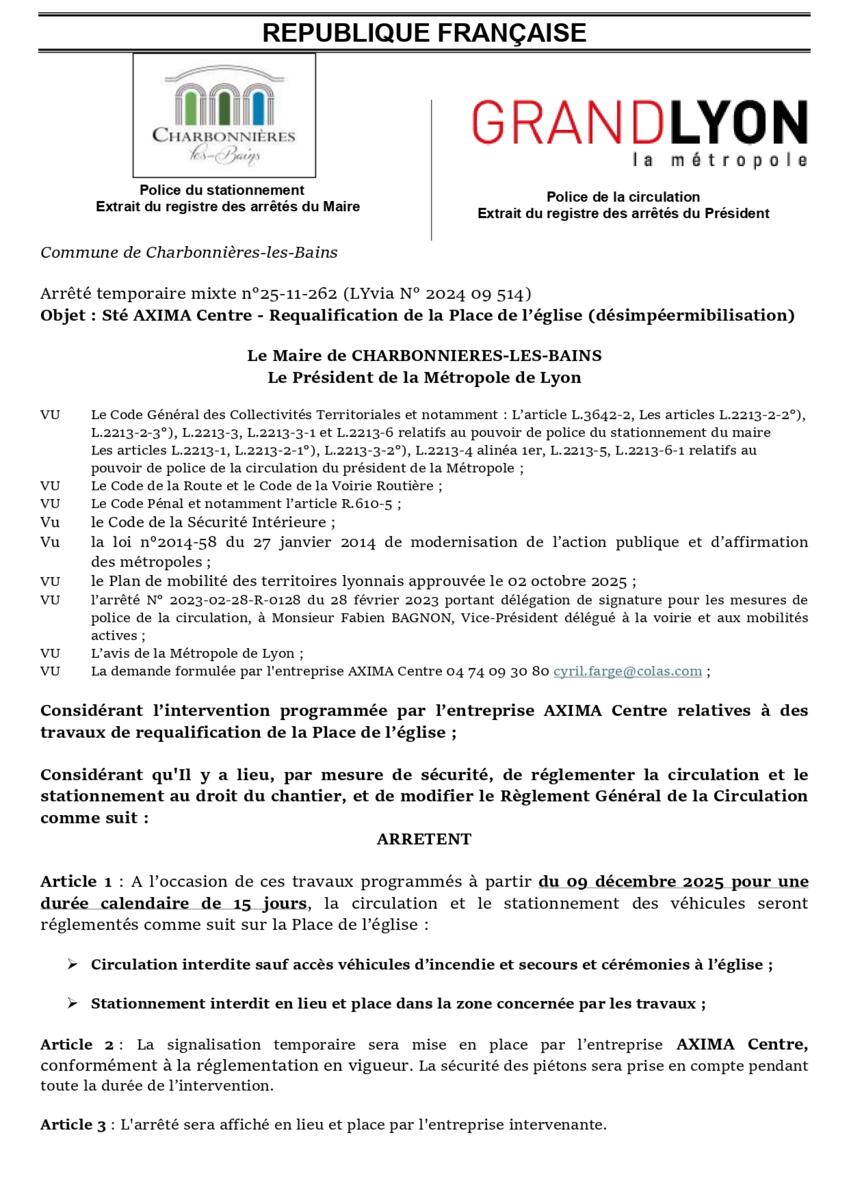 REPUBLIQUE FRANÇAISE

CHARBONNIÈRES les-Bains

Police du stationnement
Extrait du registre des arrêtés du Maire

GRANDLYON
la métropole

Police de la circulation
Extrait du registre des arrêtés du Président

Commune de Charbonnières-les-Bains

Arrêté temporaire mixte n°25-11-262 (LYvia N° 2024 09 514)
Objet : Sté AXIMA Centre - Requalification de la Place de l'église (désimpéermibilisation)

Le Maire de CHARBONNIERES-LES-BAINS
Le Président de la Métropole de Lyon

VU Le Code Général des Collectivités Territoriales et notamment : L'article L.3642-2, Les articles L.2213-2-2°), L.2213-2-3°), L.2213-3, L.2213-3-1 et L.2213-6 relatifs au pouvoir de police du stationnement du maire Les articles L.2213-1, L.2213-2-1°), L.2213-3-2°), L.2213-4 alinéa 1er, L.2213-5, L.2213-6-1 relatifs au pouvoir de police de la circulation du président de la Métropole ;
VU Le Code de la Route et le Code de la Voirie Routière ;
VU Le Code Pénal et notamment l'article R.610-5 ;
Vu le Code de la Sécurité Intérieure ;
Vu la loi n°2014-58 du 27 janvier 2014 de modernisation de l'action publique et d'affirmation des métropoles ;
VU le Plan de mobilité des territoires lyonnais approuvée le 02 octobre 2025 ;
VU l'arrêté N° 2023-02-28-R-0128 du 28 février 2023 portant délégation de signature pour les mesures de police de la circulation, à Monsieur Fabien BAGNON, Vice-Président délégué à la voirie et aux mobilités actives ;
VU L'avis de la Métropole de Lyon ;
VU La demande formulée par l'entreprise AXIMA Centre 04 74 09 30 80 cyril.farge@colas.com ;

Considérant l'intervention programmée par l'entreprise AXIMA Centre relatives à des travaux de requalification de la Place de l'église ;

Considérant qu'Il y a lieu, par mesure de sécurité, de réglementer la circulation et le stationnement au droit du chantier, et de modifier le Règlement Général de la Circulation comme suit :

ARRETENT

Article 1 : A l'occasion de ces travaux programmés à partir du 09 décembre 2025 pour une durée calendaire de 15 jours, la circulation et le stationnement des véhicules seront réglementés comme suit sur la Place de l'église :

➢ Circulation interdite sauf accès véhicules d'incendie et secours et cérémonies à l'église ;

➢ Stationnement interdit en lieu et place dans la zone concernée par les travaux ;

Article 2 : La signalisation temporaire sera mise en place par l'entreprise AXIMA Centre, conformément à la réglementation en vigueur. La sécurité des piétons sera prise en compte pendant toute la durée de l'intervention.

Article 3 : L'arrêté sera affiché en lieu et place par l'entreprise intervenante.